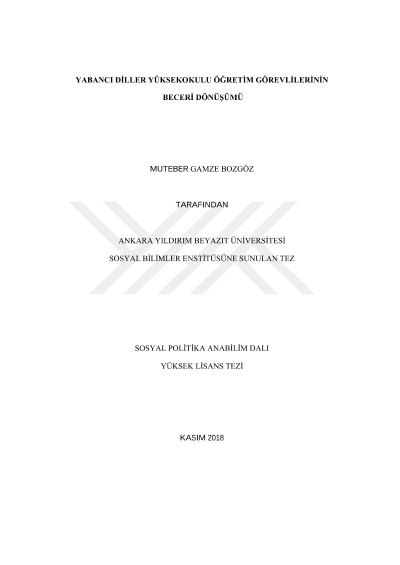 YABANCI DİLLER YÜKSEKOKULU ÖĞRETİM GÖREVLİLERİNİN

BECERİ DÖNÜŞÜMÜ

MUTEBER GAMZE BOZGÖZ

TARAFINDAN

ANKARA YILDIRIM BEYAZIT ÜNİVERSİTESİ

SOSYAL BİLİMLER ENSTİTÜSÜNE SUNULAN TEZ

SOSYAL POLİTİKA ANABİLİM DALI

YÜKSEK LİSANS TEZİ

KASIM 2018